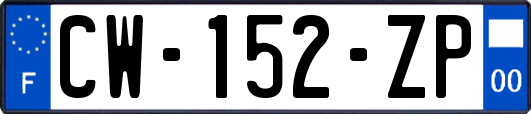 F
CW-152-ZP
00